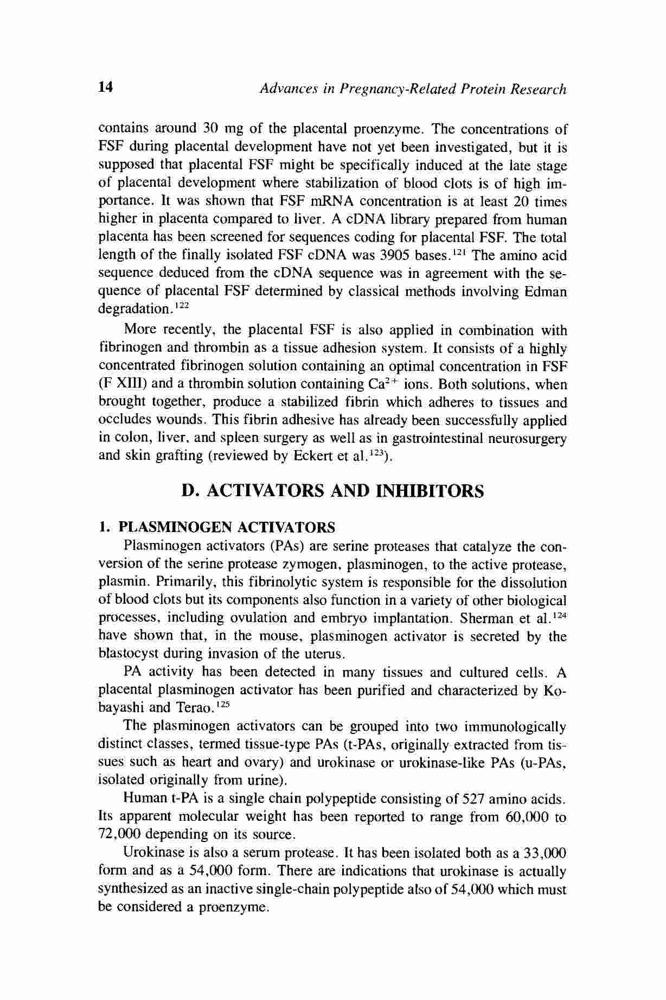 14 Advances in Pregnancy-Related Protein Research

contains around 30 mg of the placental proenzyme. The concentrations of FSF during placental development have not yet been investigated, but it is supposed that placental FSF might be specifically induced at the late stage of placental development where stabilization of blood clots is of high importance. It was shown that FSF mRNA concentration is at least 20 times higher in placenta compared to liver. A cDNA library prepared from human placenta has been screened for sequences coding for placental FSF. The total length of the finally isolated FSF cDNA was 3905 bases.$^{121}$ The amino acid sequence deduced from the cDNA sequence was in agreement with the sequence of placental FSF determined by classical methods involving Edman degradation.$^{122}$

More recently, the placental FSF is also applied in combination with fibrinogen and thrombin as a tissue adhesion system. It consists of a highly concentrated fibrinogen solution containing an optimal concentration in FSF (F XIII) and a thrombin solution containing $Ca^{2+}$ ions. Both solutions, when brought together, produce a stabilized fibrin which adheres to tissues and occludes wounds. This fibrin adhesive has already been successfully applied in colon, liver, and spleen surgery as well as in gastrointestinal neurosurgery and skin grafting (reviewed by Eckert et al.$^{123}$).

D. ACTIVATORS AND INHIBITORS

1. PLASMINOGEN ACTIVATORS

Plasminogen activators (PAs) are serine proteases that catalyze the conversion of the serine protease zymogen, plasminogen, to the active protease, plasmin. Primarily, this fibrinolytic system is responsible for the dissolution of blood clots but its components also function in a variety of other biological processes, including ovulation and embryo implantation. Sherman et al.$^{124}$ have shown that, in the mouse, plasminogen activator is secreted by the blastocyst during invasion of the uterus.

PA activity has been detected in many tissues and cultured cells. A placental plasminogen activator has been purified and characterized by Kobayashi and Terao.$^{125}$

The plasminogen activators can be grouped into two immunologically distinct classes, termed tissue-type PAs (t-PAs, originally extracted from tissues such as heart and ovary) and urokinase or urokinase-like PAs (u-PAs, isolated originally from urine).

Human t-PA is a single chain polypeptide consisting of 527 amino acids. Its apparent molecular weight has been reported to range from 60,000 to 72,000 depending on its source.

Urokinase is also a serum protease. It has been isolated both as a 33,000 form and as a 54,000 form. There are indications that urokinase is actually synthesized as an inactive single-chain polypeptide also of 54,000 which must be considered a proenzyme.